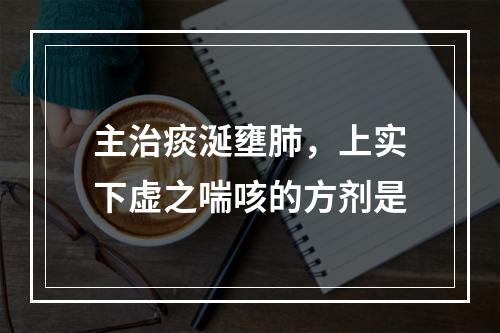 主治痰涎壅肺，上实下虚之喘咳的方剂是